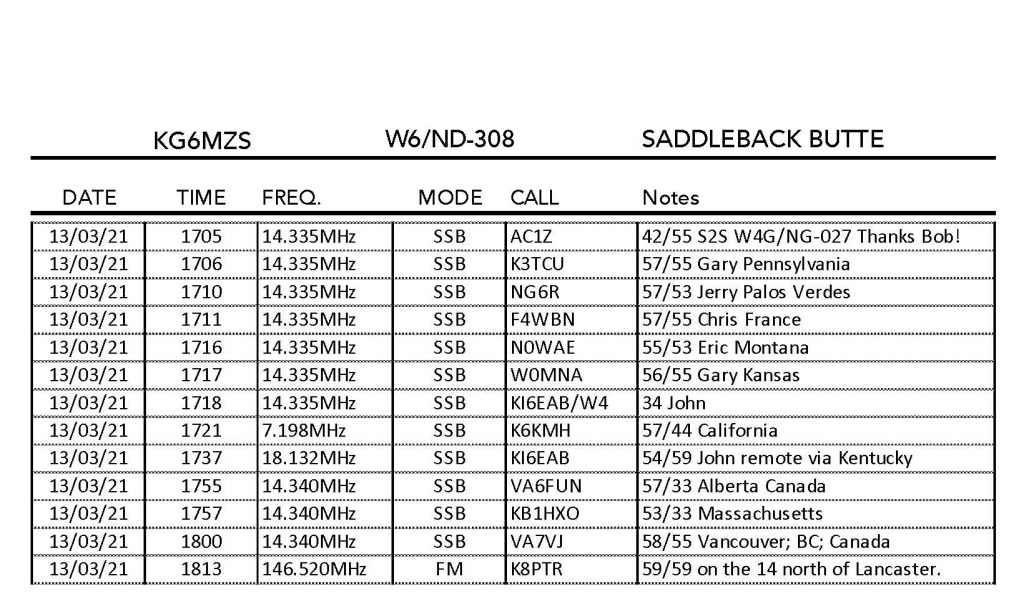 KG6MZS W6/ND-308 SADDLEBACK BUTTE

| DATE | TIME | FREQ. | MODE | CALL | Notes |
|---|---|---|---|---|---|
| 13/03/21 | 1705 | 14.335MHz | SSB | AC1Z | 42/55 S2S W4G/NG-027 Thanks Bob! |
| 13/03/21 | 1706 | 14.335MHz | SSB | K3TCU | 57/55 Gary Pennsylvania |
| 13/03/21 | 1710 | 14.335MHz | SSB | NG6R | 57/53 Jerry Palos Verdes |
| 13/03/21 | 1711 | 14.335MHz | SSB | F4WBN | 57/55 Chris France |
| 13/03/21 | 1716 | 14.335MHz | SSB | N0WAE | 55/53 Eric Montana |
| 13/03/21 | 1717 | 14.335MHz | SSB | W0MNA | 56/55 Gary Kansas |
| 13/03/21 | 1718 | 14.335MHz | SSB | KI6EAB/W4 | 34 John |
| 13/03/21 | 1721 | 7.198MHz | SSB | K6KMH | 57/44 California |
| 13/03/21 | 1737 | 18.132MHz | SSB | KI6EAB | 54/59 John remote via Kentucky |
| 13/03/21 | 1755 | 14.340MHz | SSB | VA6FUN | 57/33 Alberta Canada |
| 13/03/21 | 1757 | 14.340MHz | SSB | KB1HXO | 53/33 Massachusetts |
| 13/03/21 | 1800 | 14.340MHz | SSB | VA7VJ | 58/55 Vancouver; BC; Canada |
| 13/03/21 | 1813 | 146.520MHz | FM | K8PTR | 59/59 on the 14 north of Lancaster. |